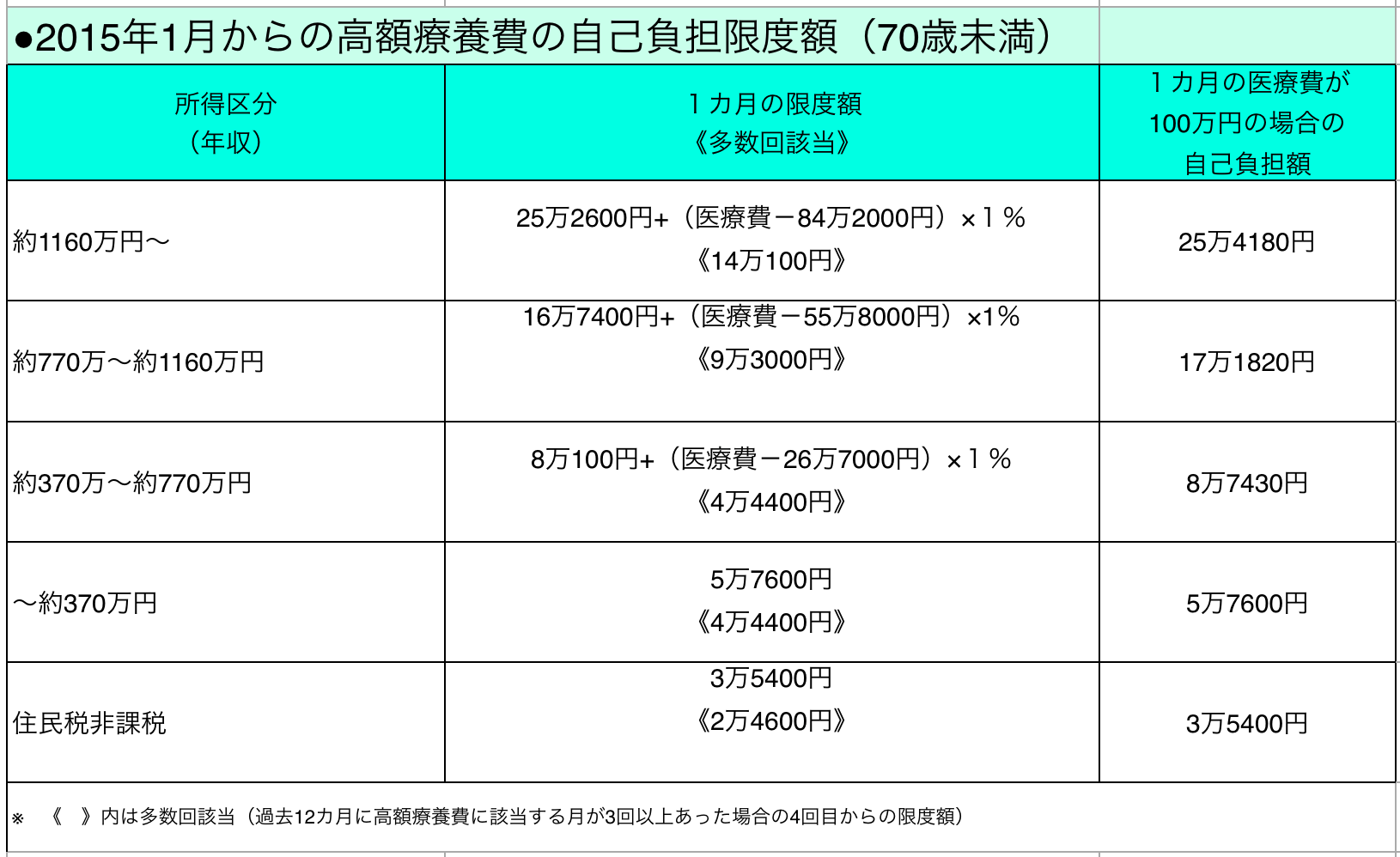 ●2015年1月からの高額療養費の自己負担限度額（70歳未満）

| 所得区分（年収） | １カ月の限度額《多数回該当》 | １カ月の医療費が100万円の場合の自己負担額 |
|---|---|---|
| 約1160万円〜 | 25万2600円+（医療費－84万2000円）×１％《14万100円》 | 25万4180円 |
| 約770万〜約1160万円 | 16万7400円+（医療費－55万8000円）×1％《9万3000円》 | 17万1820円 |
| 約370万〜約770万円 | 8万100円+（医療費－26万7000円）×１％《4万4400円》 | 8万7430円 |
| 〜約370万円 | 5万7600円《4万4400円》 | 5万7600円 |
| 住民税非課税 | 3万5400円《2万4600円》 | 3万5400円 |

※　《　》内は多数回該当（過去12カ月に高額療養費に該当する月が3回以上あった場合の4回目からの限度額）